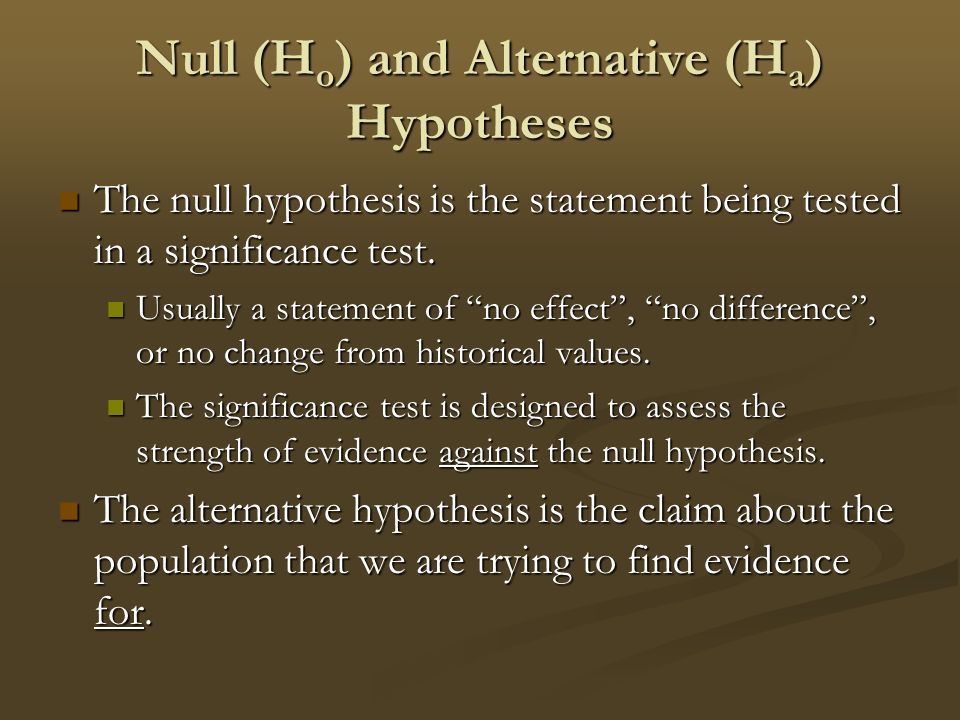 Null ($H_o$) and Alternative ($H_a$) Hypotheses

The null hypothesis is the statement being tested in a significance test.

Usually a statement of “no effect”, “no difference”, or no change from historical values.

The significance test is designed to assess the strength of evidence against the null hypothesis.

The alternative hypothesis is the claim about the population that we are trying to find evidence for.